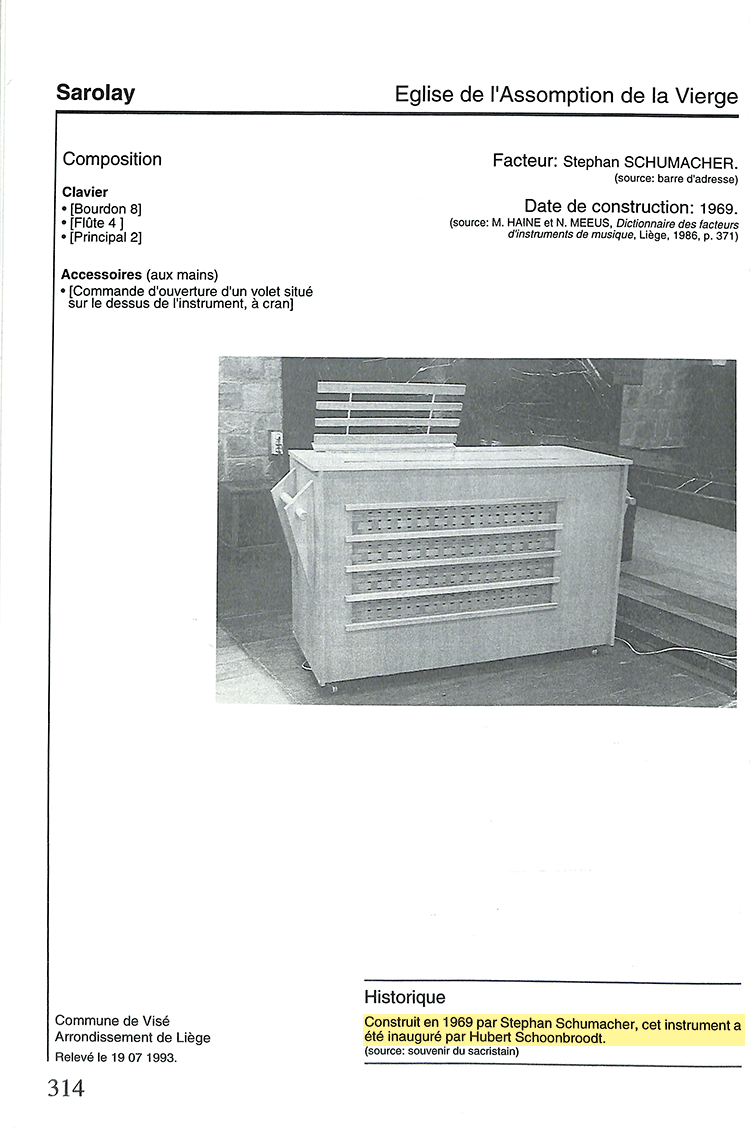 Sarolay

Eglise de l'Assomption de la Vierge

Composition

Clavier
• [Bourdon 8]
• [Flûte 4 ]
• [Principal 2]

Accessoires (aux mains)
• [Commande d'ouverture d'un volet situé sur le dessus de l'instrument, à cran]

Facteur: Stephan SCHUMACHER.
(source: barre d'adresse)

Date de construction: 1969.
(source: M. HAINE et N. MEEUS, Dictionnaire des facteurs d'instruments de musique, Liège, 1986, p. 371)

Historique

Construit en 1969 par Stephan Schumacher, cet instrument a été inauguré par Hubert Schoonbroodt.
(source: souvenir du sacristain)

Commune de Visé
Arrondissement de Liège
Relevé le 19 07 1993.

314